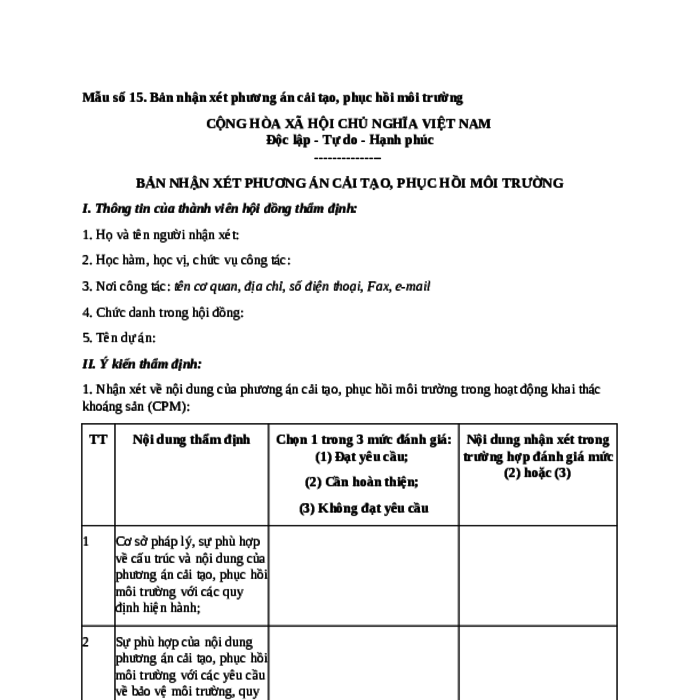 Mẫu số 15. Bản nhận xét phương án cải tạo, phục hồi môi trường

CỘNG HÒA XÃ HỘI CHỦ NGHĨA VIỆT NAM
Độc lập - Tự do - Hạnh phúc
---------------

BẢN NHẬN XÉT PHƯƠNG ÁN CẢI TẠO, PHỤC HỒI MÔI TRƯỜNG

I. Thông tin của thành viên hội đồng thẩm định:

1. Họ và tên người nhận xét:

2. Học hàm, học vị, chức vụ công tác:

3. Nơi công tác: tên cơ quan, địa chỉ, số điện thoại, Fax, e-mail

4. Chức danh trong hội đồng:

5. Tên dự án:

II. Ý kiến thẩm định:

1. Nhận xét về nội dung của phương án cải tạo, phục hồi môi trường trong hoạt động khai thác khoáng sản (CPM):

| TT | Nội dung thẩm định | Chọn 1 trong 3 mức đánh giá: (1) Đạt yêu cầu; (2) Cần hoàn thiện; (3) Không đạt yêu cầu | Nội dung nhận xét trong trường hợp đánh giá mức (2) hoặc (3) |
|---|---|---|---|
| 1 | Cơ sở pháp lý, sự phù hợp về cấu trúc và nội dung của phương án cải tạo, phục hồi môi trường với các quy định hiện hành; | | |
| 2 | Sự phù hợp của nội dung phương án cải tạo, phục hồi môi trường với các yêu cầu về bảo vệ môi trường, quy | | |